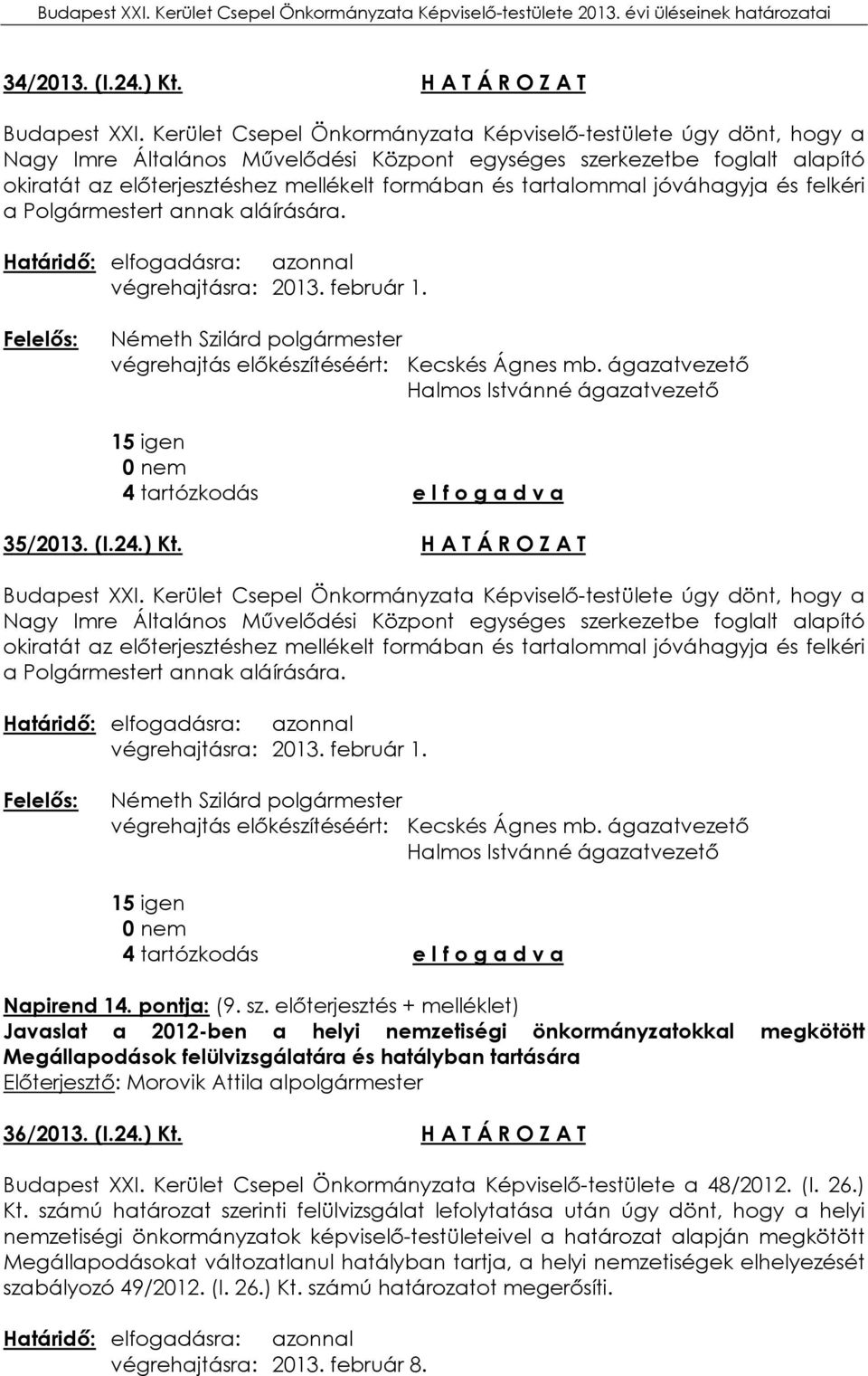 Budapest XXI. Kerület Csepel Önkormányzata Képviselő-testülete 2013. évi üléseinek határozatai

34/2013. (I.24.) Kt. H A T Á R O Z A T

Budapest XXI. Kerület Csepel Önkormányzata Képviselő-testülete úgy dönt, hogy a Nagy Imre Általános Művelődési Központ egységes szerkezetbe foglalt alapító okiratát az előterjesztéshez mellékelt formában és tartalommal jóváhagyja és felkéri a Polgármestert annak aláírására.

Határidő: elfogadásra: azonnal
végrehajtásra: 2013. február 1.

Felelős: Németh Szilárd polgármester
végrehajtás előkészítéséért: Kecskés Ágnes mb. ágazatvezető
Halmos Istvánné ágazatvezető

15 igen
0 nem
4 tartózkodás e l f o g a d v a

35/2013. (I.24.) Kt. H A T Á R O Z A T

Budapest XXI. Kerület Csepel Önkormányzata Képviselő-testülete úgy dönt, hogy a Nagy Imre Általános Művelődési Központ egységes szerkezetbe foglalt alapító okiratát az előterjesztéshez mellékelt formában és tartalommal jóváhagyja és felkéri a Polgármestert annak aláírására.

Határidő: elfogadásra: azonnal
végrehajtásra: 2013. február 1.

Felelős: Németh Szilárd polgármester
végrehajtás előkészítéséért: Kecskés Ágnes mb. ágazatvezető
Halmos Istvánné ágazatvezető

15 igen
0 nem
4 tartózkodás e l f o g a d v a

Napirend 14. pontja: (9. sz. előterjesztés + melléklet)
Javaslat a 2012-ben a helyi nemzetiségi önkormányzatokkal megkötött Megállapodások felülvizsgálatára és hatályban tartására
Előterjesztő: Morovik Attila alpolgármester

36/2013. (I.24.) Kt. H A T Á R O Z A T

Budapest XXI. Kerület Csepel Önkormányzata Képviselő-testülete a 48/2012. (I. 26.) Kt. számú határozat szerinti felülvizsgálat lefolytatása után úgy dönt, hogy a helyi nemzetiségi önkormányzatok képviselő-testületeivel a határozat alapján megkötött Megállapodásokat változatlanul hatályban tartja, a helyi nemzetiségek elhelyezését szabályozó 49/2012. (I. 26.) Kt. számú határozatot megerősíti.

Határidő: elfogadásra: azonnal
végrehajtásra: 2013. február 8.